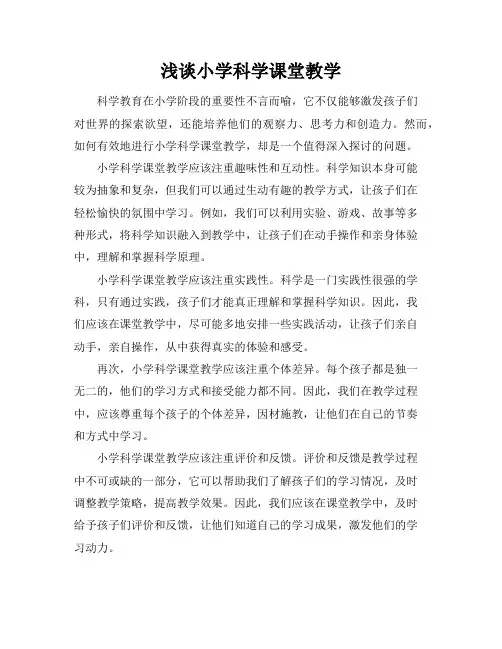 浅谈小学科学课堂教学

科学教育在小学阶段的重要性不言而喻，它不仅能够激发孩子们对世界的探索欲望，还能培养他们的观察力、思考力和创造力。然而，如何有效地进行小学科学课堂教学，却是一个值得深入探讨的问题。

小学科学课堂教学应该注重趣味性和互动性。科学知识本身可能较为抽象和复杂，但我们可以通过生动有趣的教学方式，让孩子们在轻松愉快的氛围中学习。例如，我们可以利用实验、游戏、故事等多种形式，将科学知识融入到教学中，让孩子们在动手操作和亲身体验中，理解和掌握科学原理。

小学科学课堂教学应该注重实践性。科学是一门实践性很强的学科，只有通过实践，孩子们才能真正理解和掌握科学知识。因此，我们应该在课堂教学中，尽可能多地安排一些实践活动，让孩子们亲自动手，亲自操作，从中获得真实的体验和感受。

再次，小学科学课堂教学应该注重个体差异。每个孩子都是独一无二的，他们的学习方式和接受能力都不同。因此，我们在教学过程中，应该尊重每个孩子的个体差异，因材施教，让他们在自己的节奏和方式中学习。

小学科学课堂教学应该注重评价和反馈。评价和反馈是教学过程中不可或缺的一部分，它可以帮助我们了解孩子们的学习情况，及时调整教学策略，提高教学效果。因此，我们应该在课堂教学中，及时给予孩子们评价和反馈，让他们知道自己的学习成果，激发他们的学习动力。